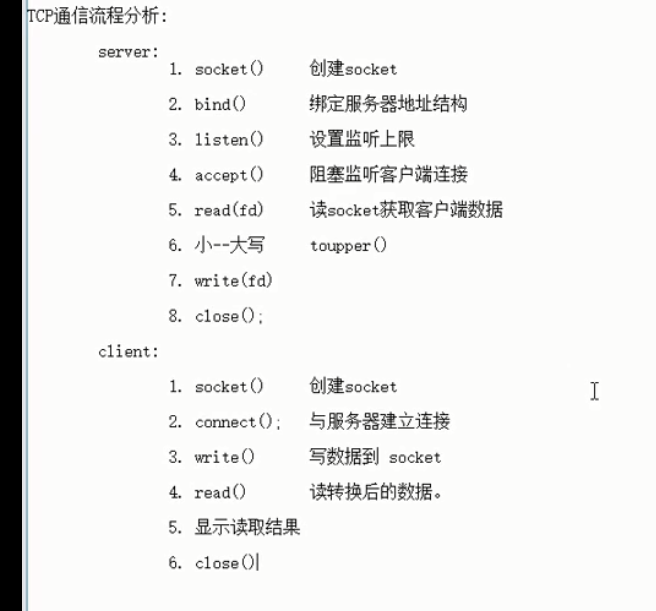 TCP通信流程分析:

server:

1. socket()　　创建socket
2. bind()　　绑定服务器地址结构
3. listen()　　设置监听上限
4. accept()　　阻塞监听客户端连接
5. read(fd)　　读socket获取客户端数据
6. 小--大写　　toupper()
7. write(fd)
8. close();

client:

1. socket()　　创建socket
2. connect();　　与服务器建立连接
3. write()　　写数据到 socket
4. read()　　读转换后的数据。
5. 显示读取结果
6. close()